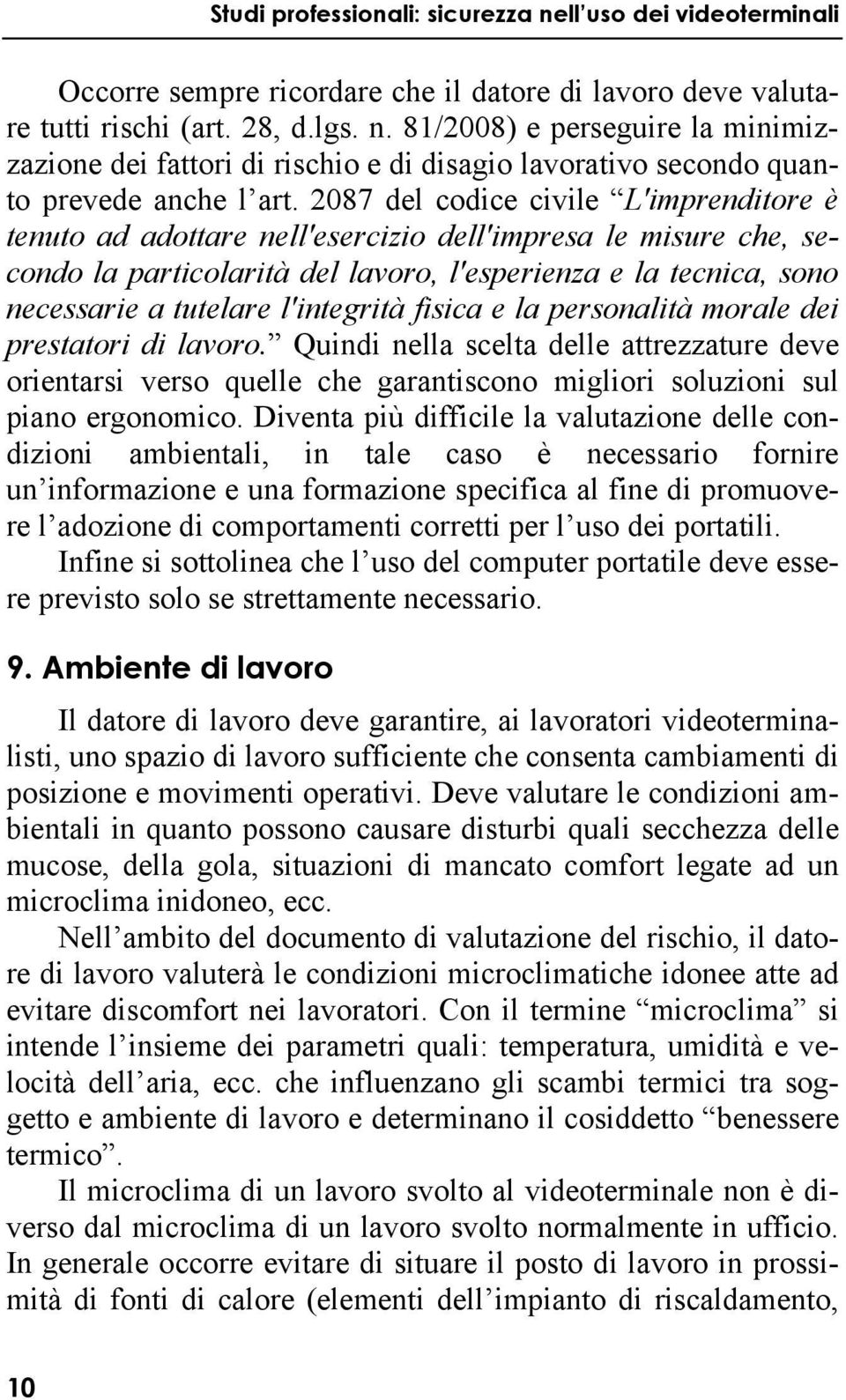 Studi professionali: sicurezza nell'uso dei videoterminali

Occorre sempre ricordare che il datore di lavoro deve valutare tutti rischi (art. 28, d.lgs. n. 81/2008) e perseguire la minimizzazione dei fattori di rischio e di disagio lavorativo secondo quanto prevede anche l'art. 2087 del codice civile "L'imprenditore è tenuto ad adottare nell'esercizio dell'impresa le misure che, secondo la particolarità del lavoro, l'esperienza e la tecnica, sono necessarie a tutelare l'integrità fisica e la personalità morale dei prestatori di lavoro." Quindi nella scelta delle attrezzature deve orientarsi verso quelle che garantiscono migliori soluzioni sul piano ergonomico. Diventa più difficile la valutazione delle condizioni ambientali, in tale caso è necessario fornire un'informazione e una formazione specifica al fine di promuovere l'adozione di comportamenti corretti per l'uso dei portatili.

Infine si sottolinea che l'uso del computer portatile deve essere previsto solo se strettamente necessario.

9. Ambiente di lavoro

Il datore di lavoro deve garantire, ai lavoratori videoterminalisti, uno spazio di lavoro sufficiente che consenta cambiamenti di posizione e movimenti operativi. Deve valutare le condizioni ambientali in quanto possono causare disturbi quali secchezza delle mucose, della gola, situazioni di mancato comfort legate ad un microclima inidoneo, ecc.

Nell'ambito del documento di valutazione del rischio, il datore di lavoro valuterà le condizioni microclimatiche idonee atte ad evitare discomfort nei lavoratori. Con il termine "microclima" si intende l'insieme dei parametri quali: temperatura, umidità e velocità dell'aria, ecc. che influenzano gli scambi termici tra soggetto e ambiente di lavoro e determinano il cosiddetto "benessere termico".

Il microclima di un lavoro svolto al videoterminale non è diverso dal microclima di un lavoro svolto normalmente in ufficio. In generale occorre evitare di situare il posto di lavoro in prossimità di fonti di calore (elementi dell'impianto di riscaldamento,

10